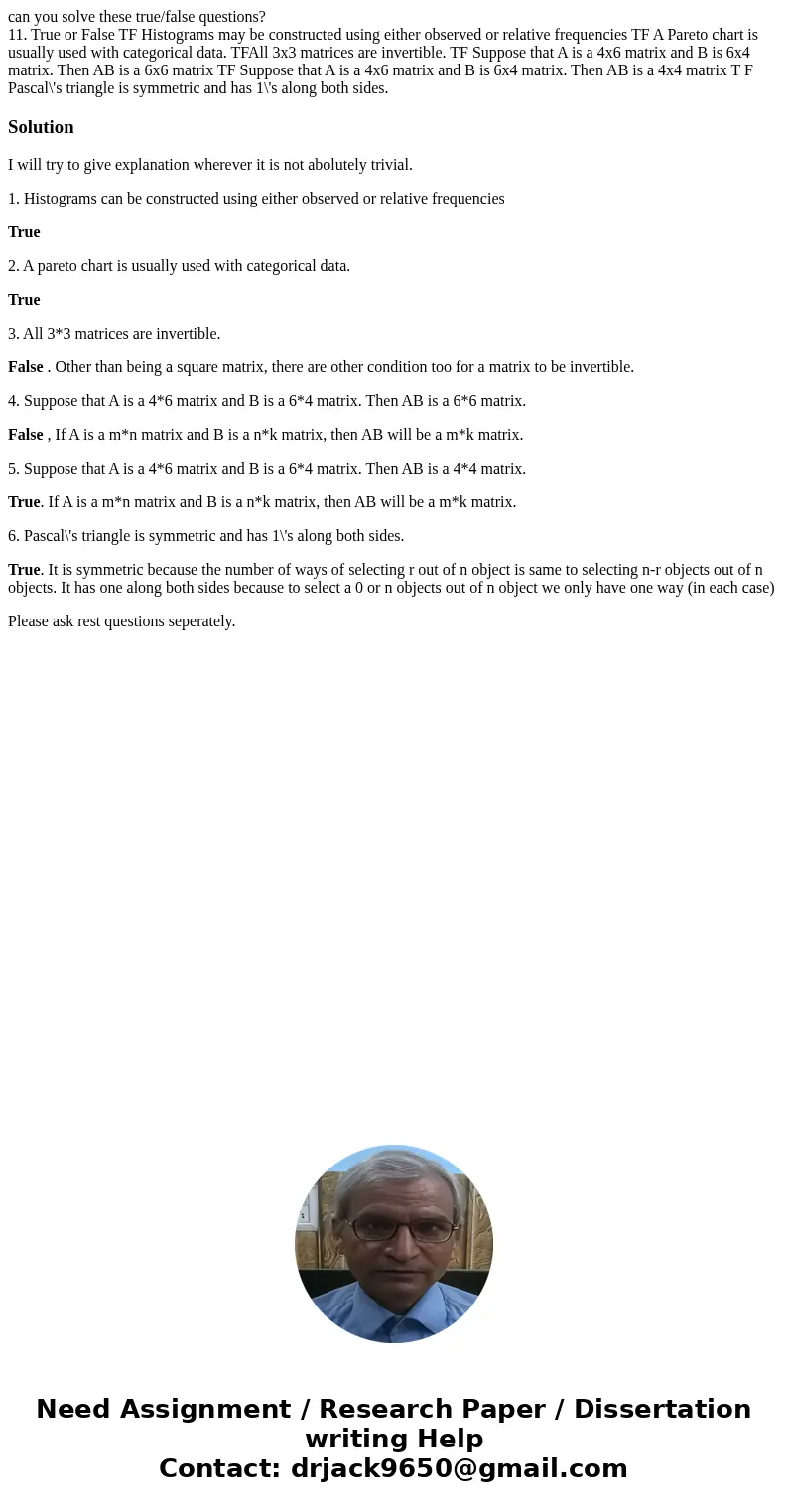 can you solve these true/false questions?
11. True or False TF Histograms may be constructed using either observed or relative frequencies TF A Pareto chart is usually used with categorical data. TFAll 3x3 matrices are invertible. TF Suppose that A is a 4x6 matrix and B is 6x4 matrix. Then AB is a 6x6 matrix TF Suppose that A is a 4x6 matrix and B is 6x4 matrix. Then AB is a 4x4 matrix T F Pascal\'s triangle is symmetric and has 1\'s along both sides.

Solution

I will try to give explanation wherever it is not abolutely trivial.

1. Histograms can be constructed using either observed or relative frequencies

True

2. A pareto chart is usually used with categorical data.

True

3. All 3*3 matrices are invertible.

False . Other than being a square matrix, there are other condition too for a matrix to be invertible.

4. Suppose that A is a 4*6 matrix and B is a 6*4 matrix. Then AB is a 6*6 matrix.

False , If A is a m*n matrix and B is a n*k matrix, then AB will be a m*k matrix.

5. Suppose that A is a 4*6 matrix and B is a 6*4 matrix. Then AB is a 4*4 matrix.

True. If A is a m*n matrix and B is a n*k matrix, then AB will be a m*k matrix.

6. Pascal\'s triangle is symmetric and has 1\'s along both sides.

True. It is symmetric because the number of ways of selecting r out of n object is same to selecting n-r objects out of n objects. It has one along both sides because to select a 0 or n objects out of n object we only have one way (in each case)

Please ask rest questions seperately.

Need Assignment / Research Paper / Dissertation writing Help
Contact: drjack9650@gmail.com